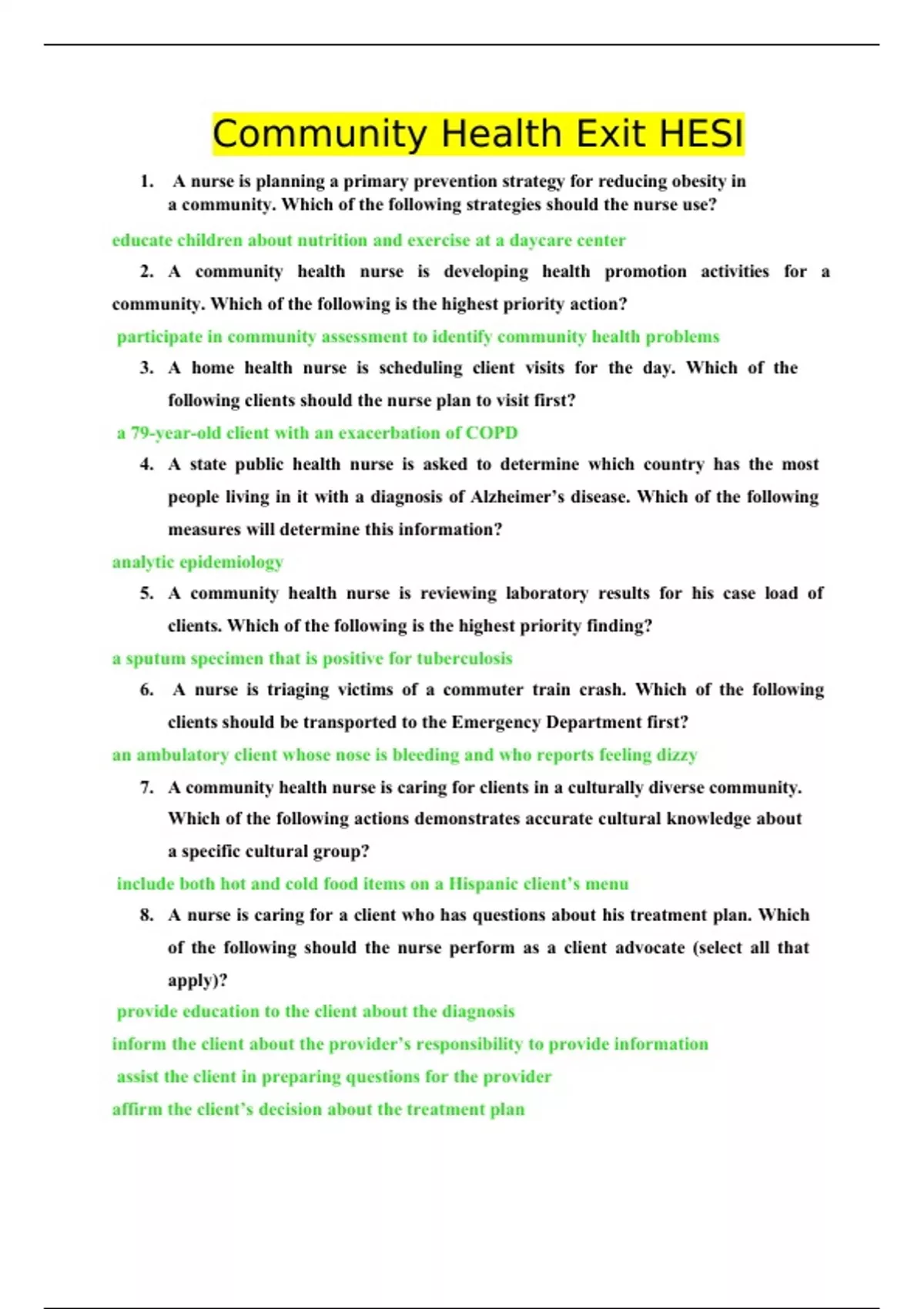 Community Health Exit HESI

1. A nurse is planning a primary prevention strategy for reducing obesity in a community. Which of the following strategies should the nurse use?

educate children about nutrition and exercise at a daycare center

2. A community health nurse is developing health promotion activities for a community. Which of the following is the highest priority action?

participate in community assessment to identify community health problems

3. A home health nurse is scheduling client visits for the day. Which of the following clients should the nurse plan to visit first?

a 79-year-old client with an exacerbation of COPD

4. A state public health nurse is asked to determine which country has the most people living in it with a diagnosis of Alzheimer's disease. Which of the following measures will determine this information?

analytic epidemiology

5. A community health nurse is reviewing laboratory results for his case load of clients. Which of the following is the highest priority finding?

a sputum specimen that is positive for tuberculosis

6. A nurse is triaging victims of a commuter train crash. Which of the following clients should be transported to the Emergency Department first?

an ambulatory client whose nose is bleeding and who reports feeling dizzy

7. A community health nurse is caring for clients in a culturally diverse community. Which of the following actions demonstrates accurate cultural knowledge about a specific cultural group?

include both hot and cold food items on a Hispanic client's menu

8. A nurse is caring for a client who has questions about his treatment plan. Which of the following should the nurse perform as a client advocate (select all that apply)?

provide education to the client about the diagnosis

inform the client about the provider's responsibility to provide information

assist the client in preparing questions for the provider

affirm the client's decision about the treatment plan